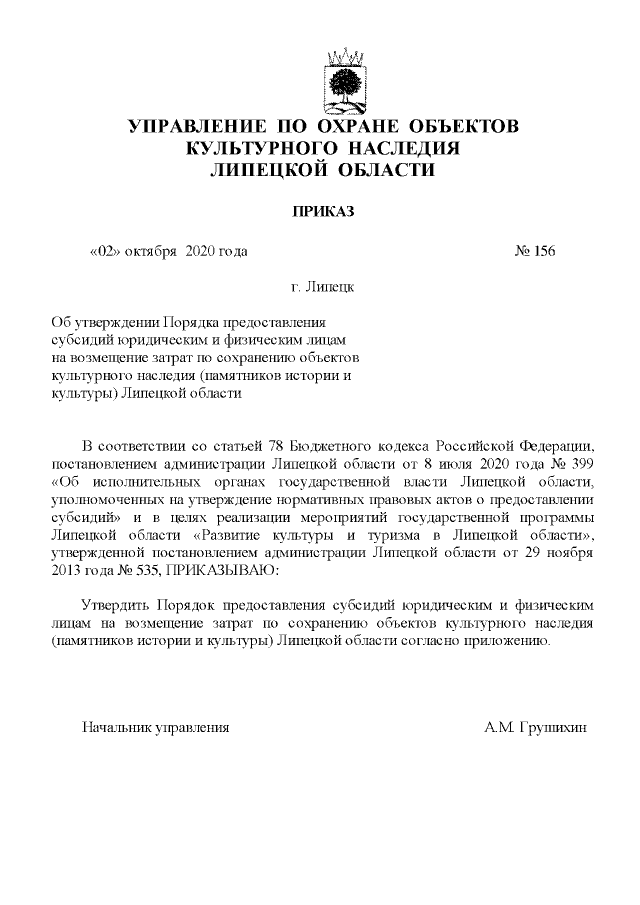 УПРАВЛЕНИЕ ПО ОХРАНЕ ОБЪЕКТОВ КУЛЬТУРНОГО НАСЛЕДИЯ ЛИПЕЦКОЙ ОБЛАСТИ

ПРИКАЗ

«02» октября 2020 года № 156

г. Липецк

Об утверждении Порядка предоставления субсидий юридическим и физическим лицам на возмещение затрат по сохранению объектов культурного наследия (памятников истории и культуры) Липецкой области

В соответствии со статьей 78 Бюджетного кодекса Российской Федерации, постановлением администрации Липецкой области от 8 июля 2020 года № 399 «Об исполнительных органах государственной власти Липецкой области, уполномоченных на утверждение нормативных правовых актов о предоставлении субсидий» и в целях реализации мероприятий государственной программы Липецкой области «Развитие культуры и туризма в Липецкой области», утвержденной постановлением администрации Липецкой области от 29 ноября 2013 года № 535, ПРИКАЗЫВАЮ:

Утвердить Порядок предоставления субсидий юридическим и физическим лицам на возмещение затрат по сохранению объектов культурного наследия (памятников истории и культуры) Липецкой области согласно приложению.

Начальник управления А.М. Грушихин